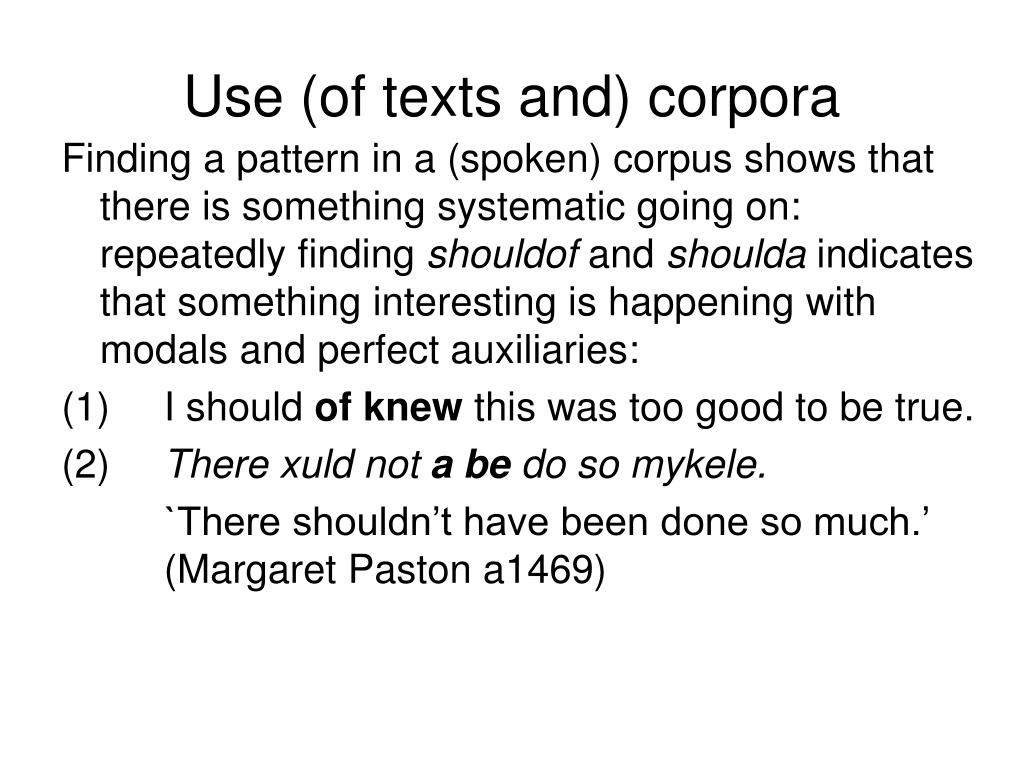 Use (of texts and) corpora

Finding a pattern in a (spoken) corpus shows that there is something systematic going on: repeatedly finding shouldof and shoulda indicates that something interesting is happening with modals and perfect auxiliaries:

(1) I should of knew this was too good to be true.

(2) There xuld not a be do so mykele.

`There shouldn’t have been done so much.’ (Margaret Paston a1469)